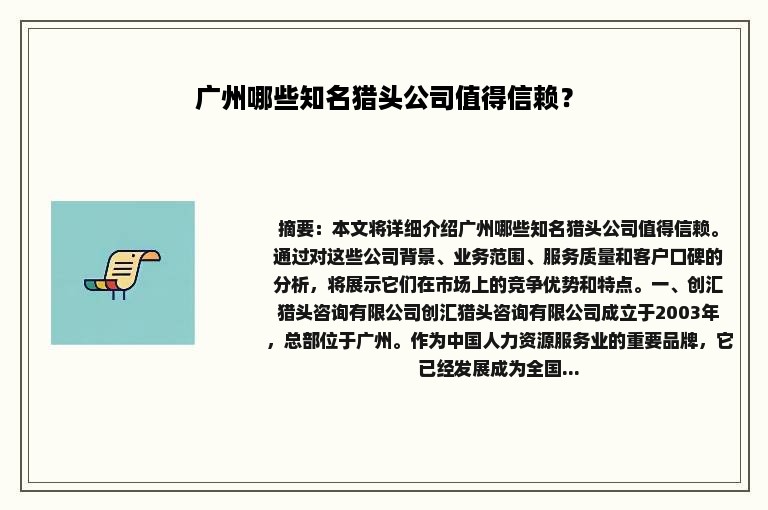 广州哪些知名猎头公司值得信赖？

摘要：本文将详细介绍广州哪些知名猎头公司值得信赖。通过对这些公司背景、业务范围、服务质量和客户口碑的分析，将展示它们在市场上的竞争优势和特点。一、创汇猎头咨询有限公司创汇猎头咨询有限公司成立于2003年，总部位于广州。作为中国人力资源服务业的重要品牌，它已经发展成为全国...